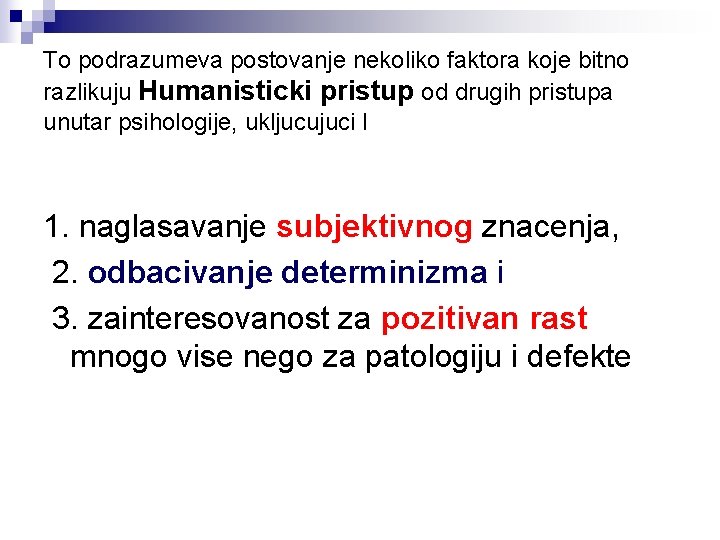 To podrazumeva postovanje nekoliko faktora koje bitno razlikuju Humanisticki pristup od drugih pristupa unutar psihologije, ukljucujuci I

1. naglasavanje subjektivnog znacenja,
2. odbacivanje determinizma i
3. zainteresovanost za pozitivan rast mnogo vise nego za patologiju i defekte